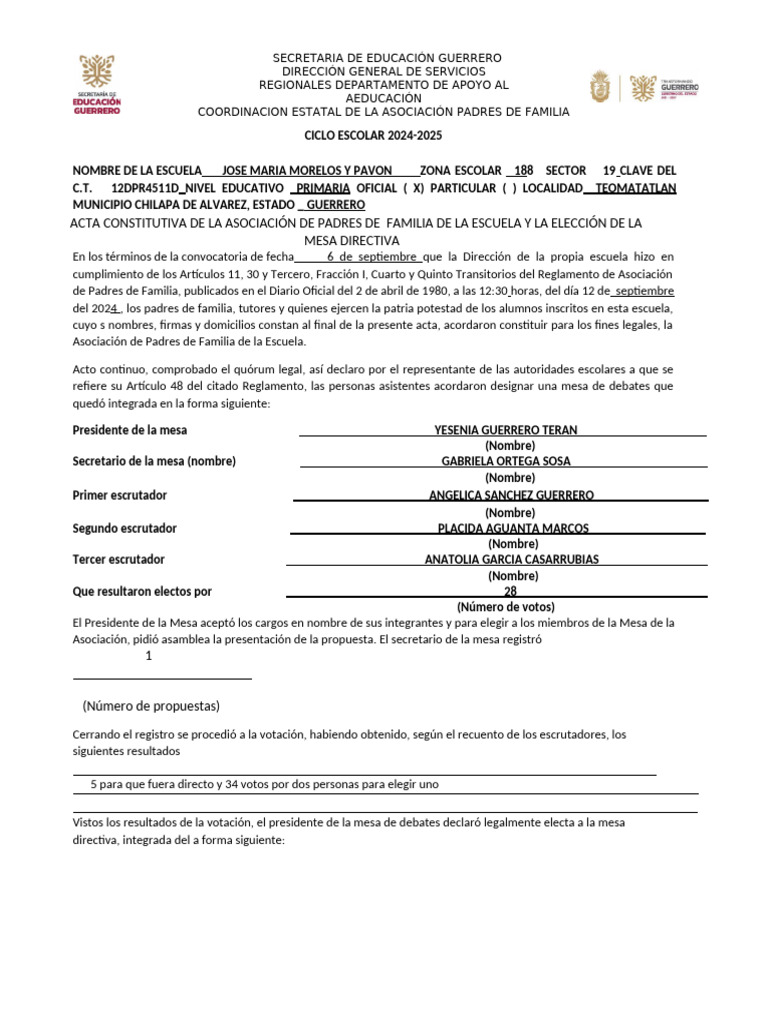 SECRETARÍA DE EDUCACIÓN GUERRERO

SECRETARIA DE EDUCACIÓN GUERRERO
DIRECCIÓN GENERAL DE SERVICIOS
REGIONALES DEPARTAMENTO DE APOYO AL
AEDUCACIÓN
COORDINACION ESTATAL DE LA ASOCIACIÓN PADRES DE FAMILIA

GUERRERO

CICLO ESCOLAR 2024-2025

NOMBRE DE LA ESCUELA JOSE MARIA MORELOS Y PAVON ZONA ESCOLAR 188 SECTOR 19 CLAVE DEL C.T. 12DPR4511D NIVEL EDUCATIVO PRIMARIA OFICIAL ( X) PARTICULAR ( ) LOCALIDAD TEOMATATLAN MUNICIPIO CHILAPA DE ALVAREZ, ESTADO GUERRERO

ACTA CONSTITUTIVA DE LA ASOCIACIÓN DE PADRES DE FAMILIA DE LA ESCUELA Y LA ELECCIÓN DE LA MESA DIRECTIVA

En los términos de la convocatoria de fecha 6 de septiembre que la Dirección de la propia escuela hizo en cumplimiento de los Artículos 11, 30 y Tercero, Fracción I, Cuarto y Quinto Transitorios del Reglamento de Asociación de Padres de Familia, publicados en el Diario Oficial del 2 de abril de 1980, a las 12:30 horas, del día 12 de septiembre del 2024 , los padres de familia, tutores y quienes ejercen la patria potestad de los alumnos inscritos en esta escuela, cuyo s nombres, firmas y domicilios constan al final de la presente acta, acordaron constituir para los fines legales, la Asociación de Padres de Familia de la Escuela.

Acto continuo, comprobado el quórum legal, así declaro por el representante de las autoridades escolares a que se refiere su Artículo 48 del citado Reglamento, las personas asistentes acordaron designar una mesa de debates que quedó integrada en la forma siguiente:

Presidente de la mesa YESENIA GUERRERO TERAN
(Nombre)
Secretario de la mesa (nombre) GABRIELA ORTEGA SOSA
(Nombre)
Primer escrutador ANGELICA SANCHEZ GUERRERO
(Nombre)
Segundo escrutador PLACIDA AGUANTA MARCOS
(Nombre)
Tercer escrutador ANATOLIA GARCIA CASARRUBIAS
(Nombre)
Que resultaron electos por 28
(Número de votos)

El Presidente de la Mesa aceptó los cargos en nombre de sus integrantes y para elegir a los miembros de la Mesa de la Asociación, pidió asamblea la presentación de la propuesta. El secretario de la mesa registró
1

(Número de propuestas)

Cerrando el registro se procedió a la votación, habiendo obtenido, según el recuento de los escrutadores, los siguientes resultados

5 para que fuera directo y 34 votos por dos personas para elegir uno

Vistos los resultados de la votación, el presidente de la mesa de debates declaró legalmente electa a la mesa directiva, integrada del a forma siguiente: